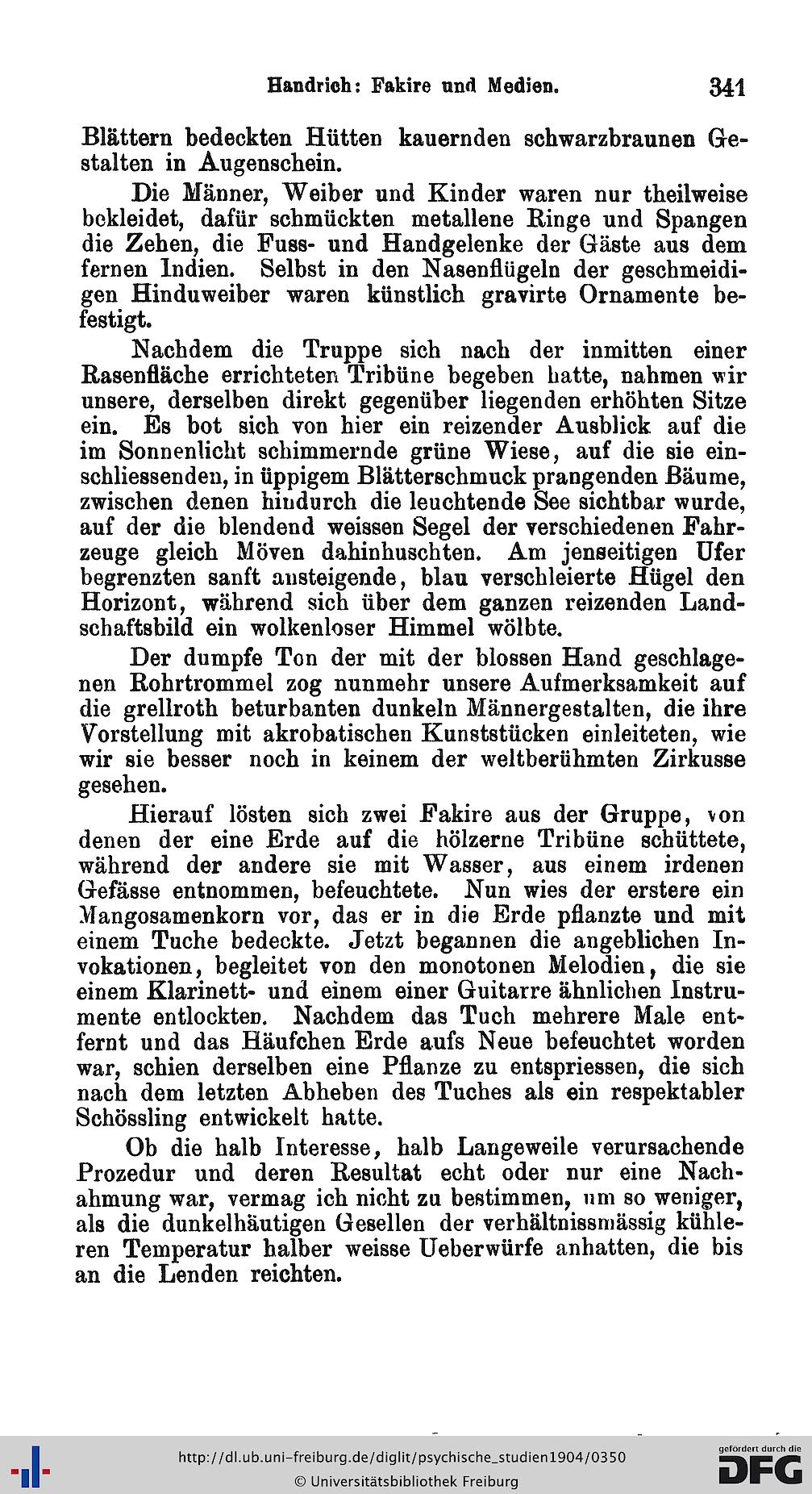 Handrich: Fakire und Medien. 341

Blättern bedeckten Hütten kauernden schwarzbraunen Gestalten in Augenschein.

Die Männer, Weiber und Kinder waren nur theilweise bekleidet, dafür schmückten metallene Ringe und Spangen die Zehen, die Fuss- und Handgelenke der Gäste aus dem fernen Indien. Selbst in den Nasenflügeln der geschmeidigen Hinduweiber waren künstlich gravirte Ornamente befestigt.

Nachdem die Truppe sich nach der inmitten einer Rasenfläche errichteten Tribüne begeben hatte, nahmen wir unsere, derselben direkt gegenüber liegenden erhöhten Sitze ein. Es bot sich von hier ein reizender Ausblick auf die im Sonnenlicht schimmernde grüne Wiese, auf die sie einschliessenden, in üppigem Blätterschmuck prangenden Bäume, zwischen denen hindurch die leuchtende See sichtbar wurde, auf der die blendend weissen Segel der verschiedenen Fahrzeuge gleich Möven dahinhuschten. Am jenseitigen Ufer begrenzten sanft ansteigende, blau verschleierte Hügel den Horizont, während sich über dem ganzen reizenden Landschaftsbild ein wolkenloser Himmel wölbte.

Der dumpfe Ton der mit der blossen Hand geschlagenen Rohrtrommel zog nunmehr unsere Aufmerksamkeit auf die grellroth beturbanten dunkeln Männergestalten, die ihre Vorstellung mit akrobatischen Kunststücken einleiteten, wie wir sie besser noch in keinem der weltberühmten Zirkusse gesehen.

Hierauf lösten sich zwei Fakire aus der Gruppe, von denen der eine Erde auf die hölzerne Tribüne schüttete, während der andere sie mit Wasser, aus einem irdenen Gefässe entnommen, befeuchtete. Nun wies der erstere ein Mangosamenkorn vor, das er in die Erde pflanzte und mit einem Tuche bedeckte. Jetzt begannen die angeblichen Invokationen, begleitet von den monotonen Melodien, die sie einem Klarinett- und einem einer Guitarre ähnlichen Instrumente entlockten. Nachdem das Tuch mehrere Male entfernt und das Häufchen Erde aufs Neue befeuchtet worden war, schien derselben eine Pflanze zu entspriessen, die sich nach dem letzten Abheben des Tuches als ein respektabler Schössling entwickelt hatte.

Ob die halb Interesse, halb Langeweile verursachende Prozedur und deren Resultat echt oder nur eine Nachahmung war, vermag ich nicht zu bestimmen, um so weniger, als die dunkelhäutigen Gesellen der verhältnissmässig kühleren Temperatur halber weisse Ueberwürfe anhatten, die bis an die Lenden reichten.

http://dl.ub.uni-freiburg.de/diglit/psychische_studien1904/0350
© Universitätsbibliothek Freiburg
gefördert durch die DFG